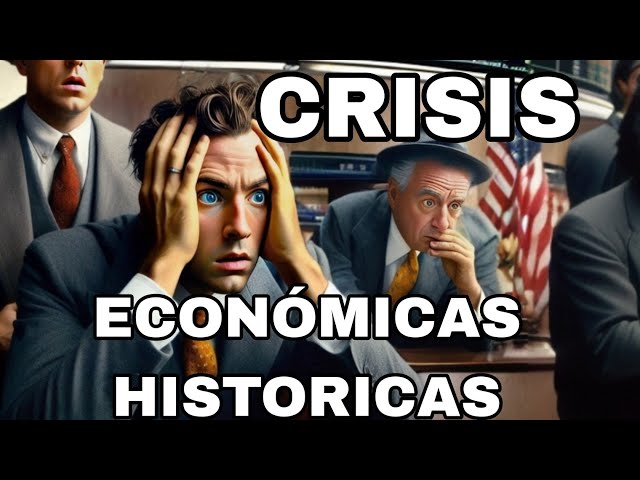 CRISIS

ECONÓMICAS HISTORICAS